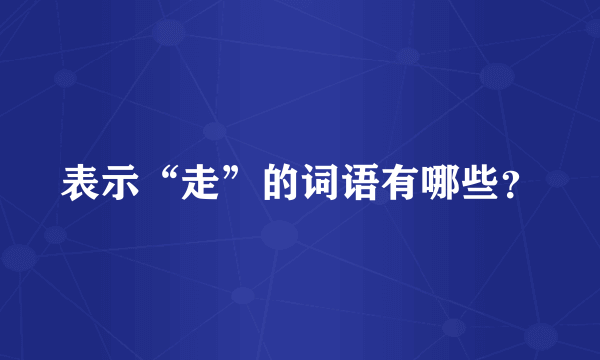 表示“走”的词语有哪些?